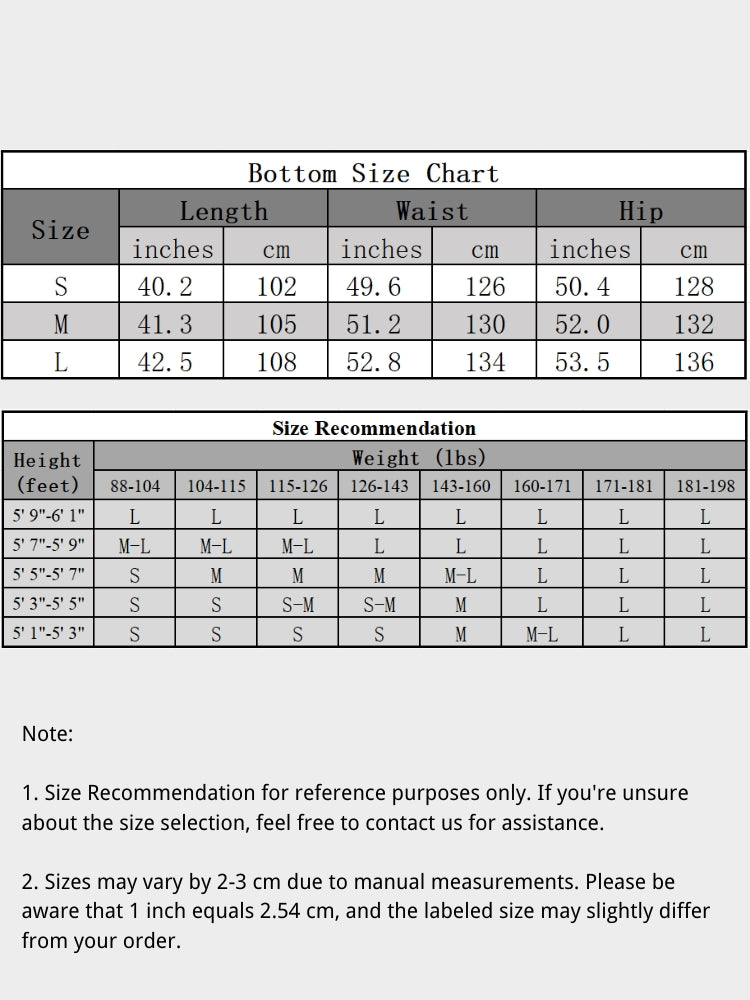 Bottom Size Chart

| Size | Length inches | Length cm | Waist inches | Waist cm | Hip inches | Hip cm |
|---|---|---|---|---|---|---|
| S | 40.2 | 102 | 49.6 | 126 | 50.4 | 128 |
| M | 41.3 | 105 | 51.2 | 130 | 52.0 | 132 |
| L | 42.5 | 108 | 52.8 | 134 | 53.5 | 136 |

Size Recommendation

| Height (feet) | Weight (lbs) 88-104 | 104-115 | 115-126 | 126-143 | 143-160 | 160-171 | 171-181 | 181-198 |
|---|---|---|---|---|---|---|---|---|
| 5' 9"-6' 1" | L | L | L | L | L | L | L | L |
| 5' 7"-5' 9" | M-L | M-L | M-L | L | L | L | L | L |
| 5' 5"-5' 7" | S | M | M | M | M-L | L | L | L |
| 5' 3"-5' 5" | S | S | S-M | S-M | M | L | L | L |
| 5' 1"-5' 3" | S | S | S | S | M | M-L | L | L |

Note:

1. Size Recommendation for reference purposes only. If you're unsure about the size selection, feel free to contact us for assistance.

2. Sizes may vary by 2-3 cm due to manual measurements. Please be aware that 1 inch equals 2.54 cm, and the labeled size may slightly differ from your order.